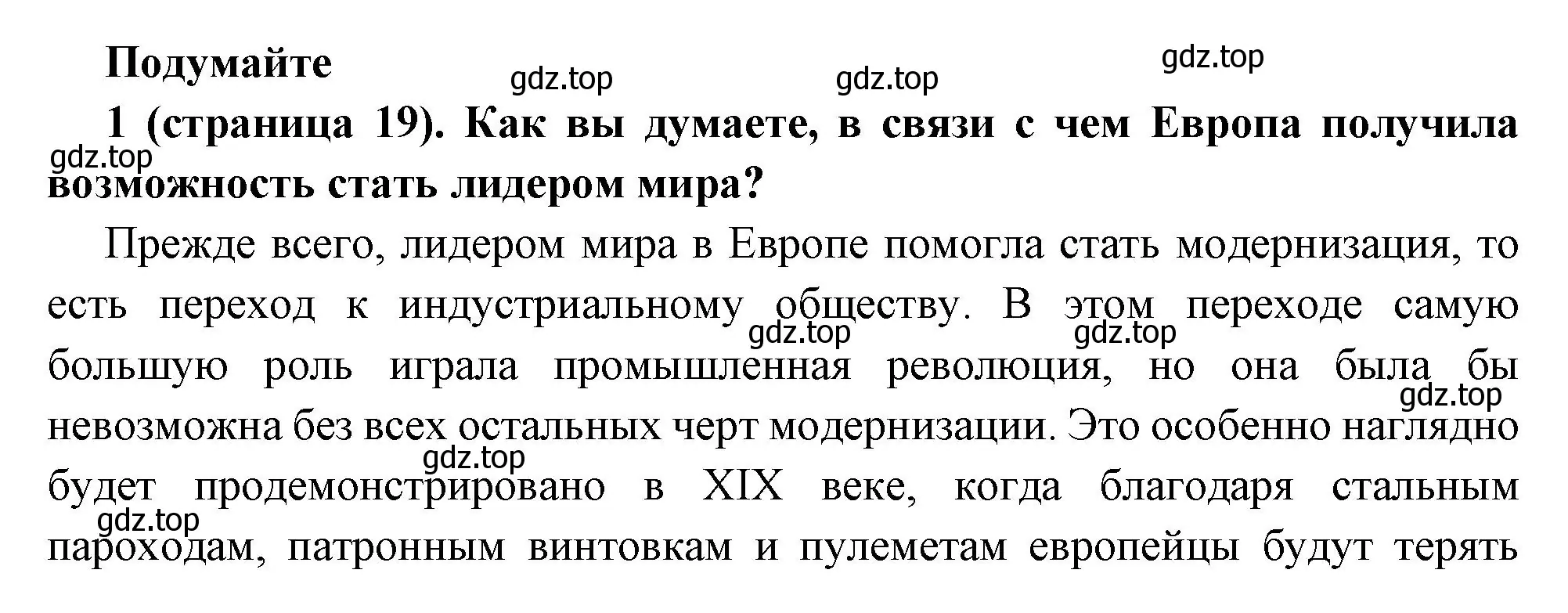 Подумайте

gdz.top gdz.top gdz.top

1 (страница 19). Как вы думаете, в связи с чем Европа получила возможность стать лидером мира?

gdz.top

Прежде всего, лидером мира в Европе помогла стать модернизация, то есть переход к индустриальному обществу. В этом переходе самую большую роль играла промышленная революция, но она была бы невозможна без всех остальных черт модернизации. Это особенно наглядно будет продемонстрировано в XIX веке, когда благодаря стальным пароходам, патронным винтовкам и пулеметам европейцы будут терять

gdz.top gdz.top gdz.top gdz.top gdz.top